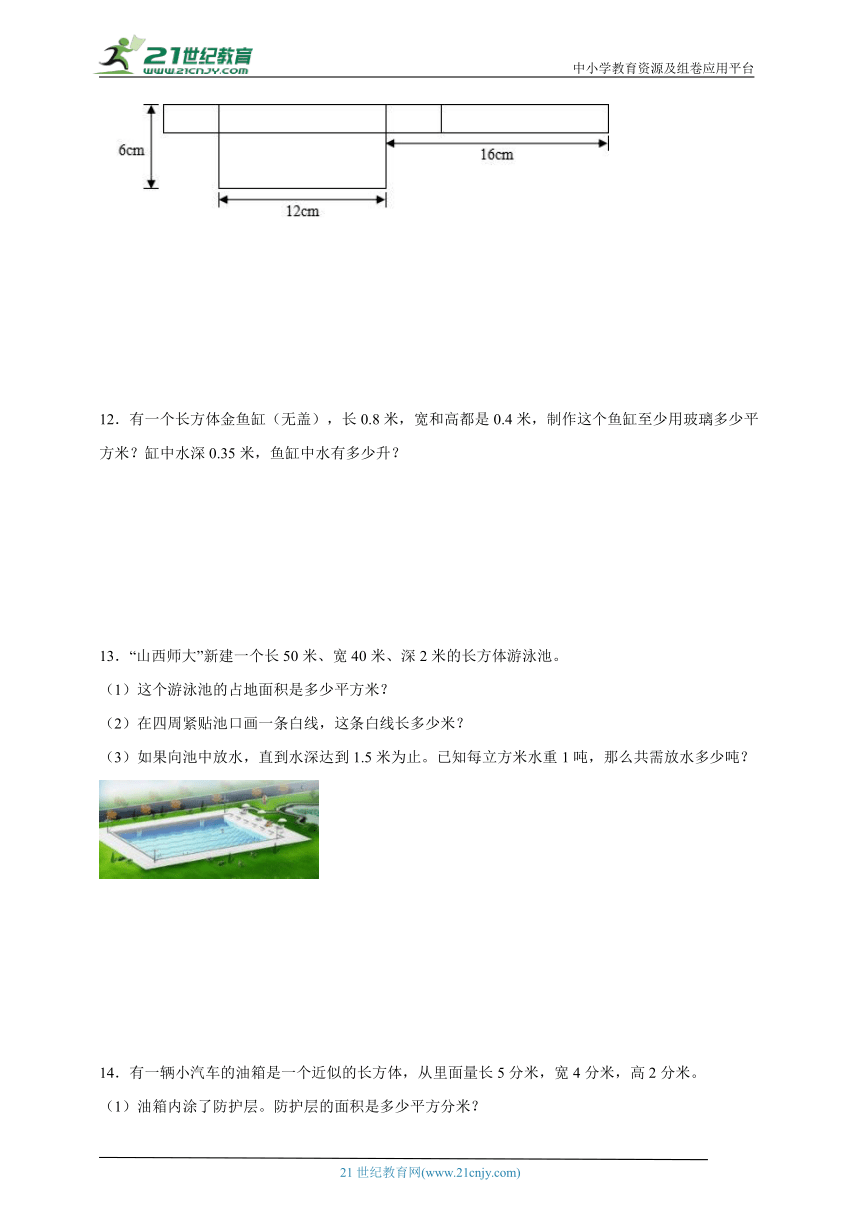 21世纪教育
www.21cnjy.com
中小学教育资源及组卷应用平台

6cm
16cm
12cm

12．有一个长方体金鱼缸（无盖），长 0.8 米，宽和高都是 0.4 米，制作这个鱼缸至少用玻璃多少平方米？缸中水深 0.35 米，鱼缸中水有多少升？

13．“山西师大”新建一个长 50 米、宽 40 米、深 2 米的长方体游泳池。
（1）这个游泳池的占地面积是多少平方米？
（2）在四周紧贴池口画一条白线，这条白线长多少米？
（3）如果向池中放水，直到水深达到 1.5 米为止。已知每立方米水重 1 吨，那么共需放水多少吨？

14．有一辆小汽车的油箱是一个近似的长方体，从里面量长 5 分米，宽 4 分米，高 2 分米。
（1）油箱内涂了防护层。防护层的面积是多少平方分米？

21 世纪教育网(www.21cnjy.com)